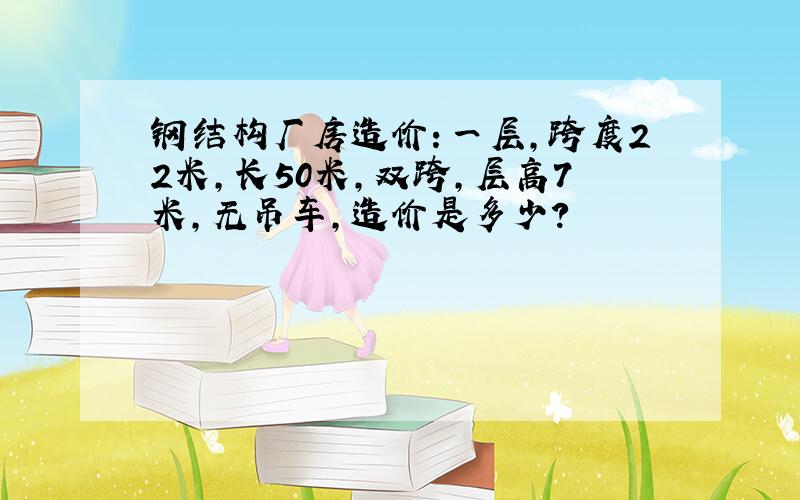 钢结构厂房造价：一层，跨度22米，长50米，双跨，层高7米，无吊车，造价是多少？